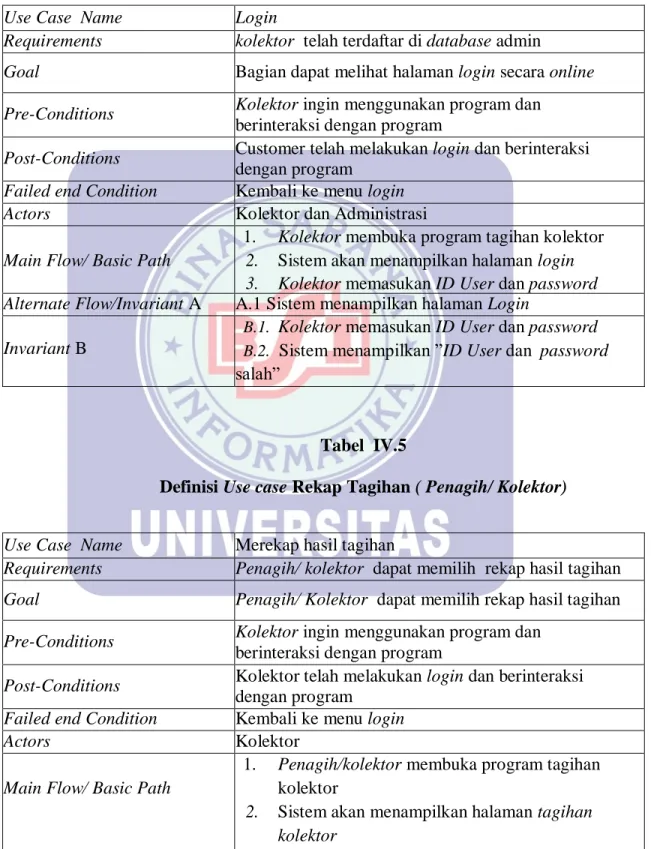 | Use Case Name | Login |
|---|---|
| Requirements | kolektor telah terdaftar di database admin |
| Goal | Bagian dapat melihat halaman login secara online |
| Pre-Conditions | Kolektor ingin menggunakan program dan berinteraksi dengan program |
| Post-Conditions | Customer telah melakukan login dan berinteraksi dengan program |
| Failed end Condition | Kembali ke menu login |
| Actors | Kolektor dan Administrasi |
| Main Flow/ Basic Path | 1. Kolektor membuka program tagihan kolektor 2. Sistem akan menampilkan halaman login 3. Kolektor memasukan ID User dan password |
| Alternate Flow/Invariant A | A.1 Sistem menampilkan halaman Login |
| Invariant B | B.1. Kolektor memasukan ID User dan password B.2. Sistem menampilkan "ID User dan password salah" |

Tabel IV.5

Definisi Use case Rekap Tagihan ( Penagih/ Kolektor)

| Use Case Name | Merekap hasil tagihan |
|---|---|
| Requirements | Penagih/ kolektor dapat memilih rekap hasil tagihan |
| Goal | Penagih/ Kolektor dapat memilih rekap hasil tagihan |
| Pre-Conditions | Kolektor ingin menggunakan program dan berinteraksi dengan program |
| Post-Conditions | Kolektor telah melakukan login dan berinteraksi dengan program |
| Failed end Condition | Kembali ke menu login |
| Actors | Kolektor |
| Main Flow/ Basic Path | 1. Penagih/kolektor membuka program tagihan kolektor 2. Sistem akan menampilkan halaman tagihan kolektor |

BINA SARANA INFORMATIKA
UNIVERSITAS